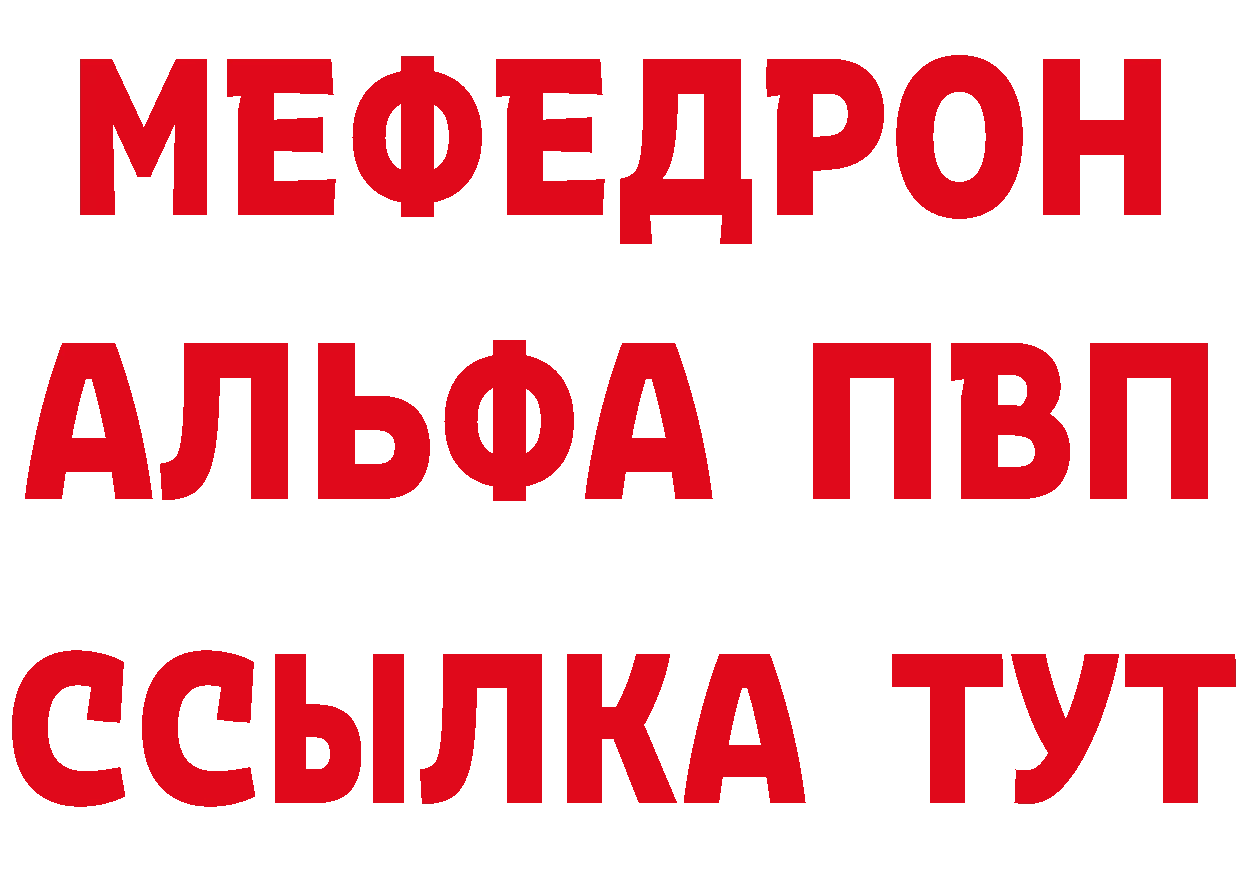 МЕФЕДРОН
АЛЬФА ПВП
ССЫЛКА ТУТ